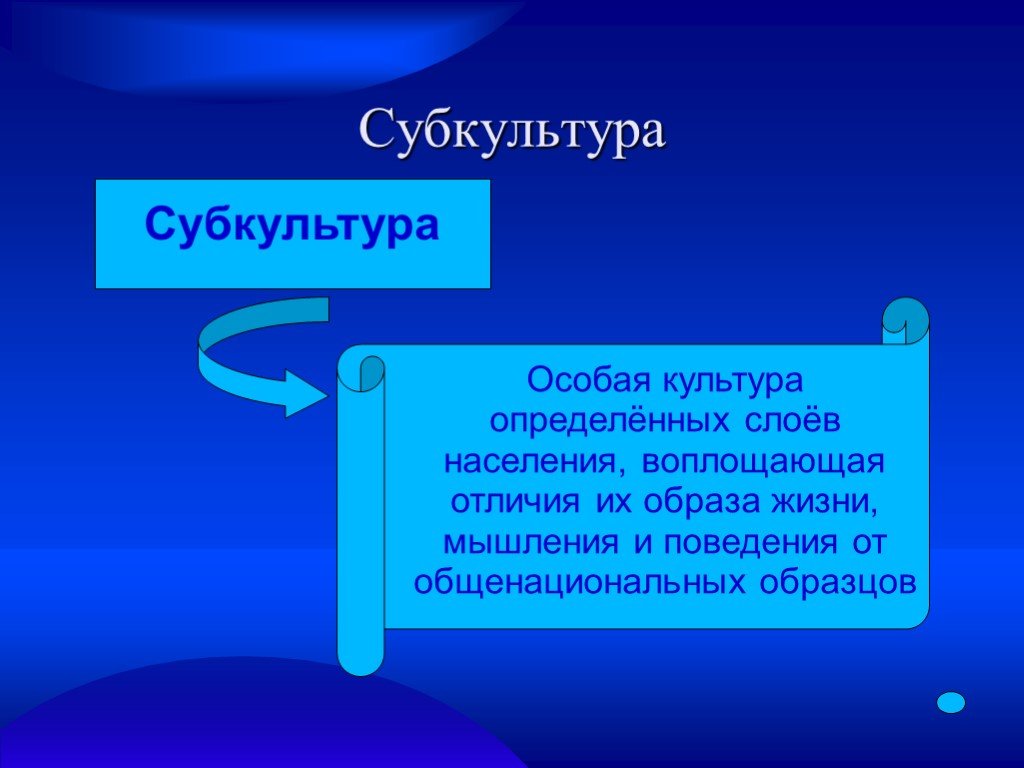 Субкультура

Субкультура

Особая культура определённых слоёв населения, воплощающая отличия их образа жизни, мышления и поведения от общенациональных образцов